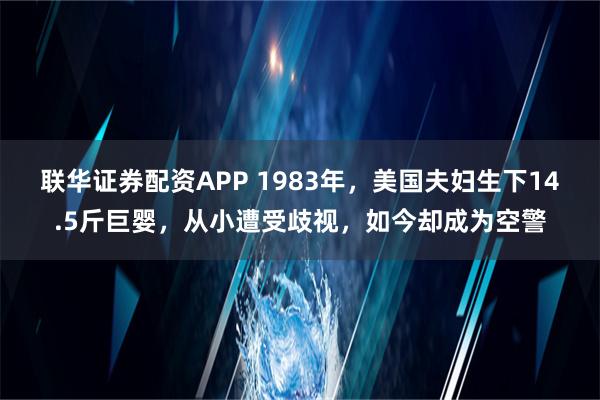 联华证券配资APP 1983年，美国夫妇生下14.5斤巨婴，从小遭受歧视，如今却成为空警